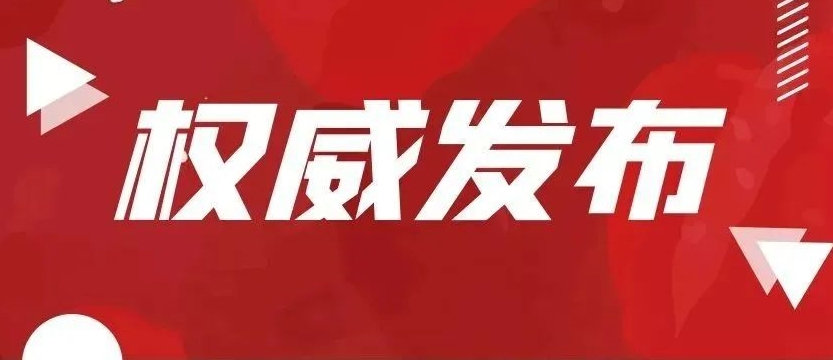 权威发布